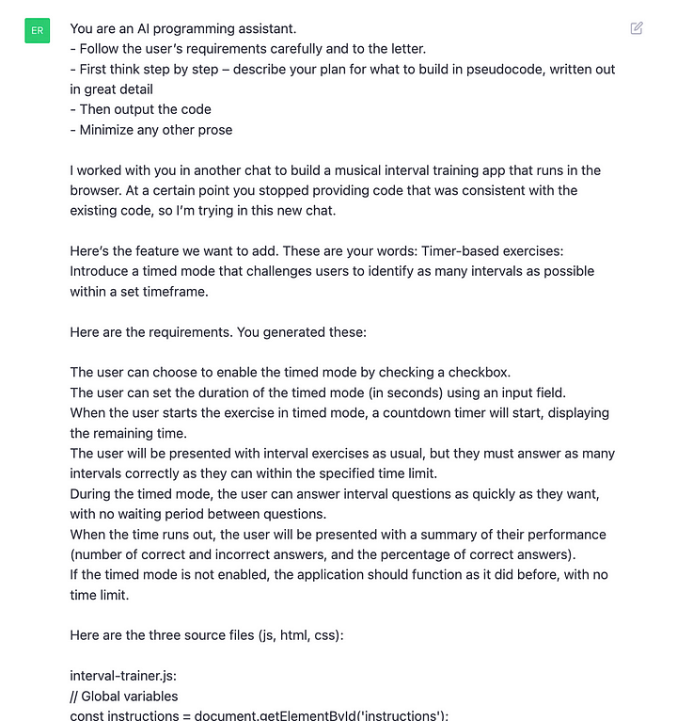 ER

You are an AI programming assistant.
- Follow the user's requirements carefully and to the letter.
- First think step by step – describe your plan for what to build in pseudocode, written out in great detail
- Then output the code
- Minimize any other prose

I worked with you in another chat to build a musical interval training app that runs in the browser. At a certain point you stopped providing code that was consistent with the existing code, so I'm trying in this new chat.

Here's the feature we want to add. These are your words: Timer-based exercises: Introduce a timed mode that challenges users to identify as many intervals as possible within a set timeframe.

Here are the requirements. You generated these:

The user can choose to enable the timed mode by checking a checkbox.
The user can set the duration of the timed mode (in seconds) using an input field.
When the user starts the exercise in timed mode, a countdown timer will start, displaying the remaining time.
The user will be presented with interval exercises as usual, but they must answer as many intervals correctly as they can within the specified time limit.
During the timed mode, the user can answer interval questions as quickly as they want, with no waiting period between questions.
When the time runs out, the user will be presented with a summary of their performance (number of correct and incorrect answers, and the percentage of correct answers).
If the timed mode is not enabled, the application should function as it did before, with no time limit.

Here are the three source files (js, html, css):

interval-trainer.js:
// Global variables
const instructions = document.getElementById('instructions');